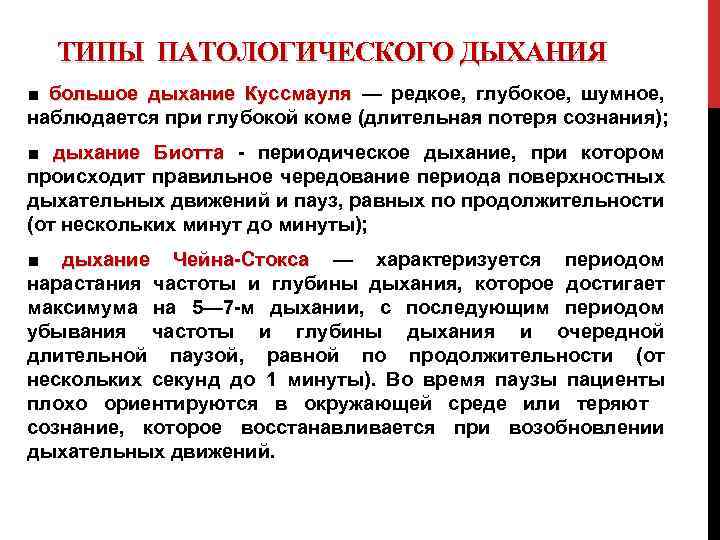 ТИПЫ ПАТОЛОГИЧЕСКОГО ДЫХАНИЯ

■ большое дыхание Куссмауля — редкое, глубокое, шумное, наблюдается при глубокой коме (длительная потеря сознания);

■ дыхание Биотта - периодическое дыхание, при котором происходит правильное чередование периода поверхностных дыхательных движений и пауз, равных по продолжительности (от нескольких минут до минуты);

■ дыхание Чейна-Стокса — характеризуется периодом нарастания частоты и глубины дыхания, которое достигает максимума на 5—7-м дыхании, с последующим периодом убывания частоты и глубины дыхания и очередной длительной паузой, равной по продолжительности (от нескольких секунд до 1 минуты). Во время паузы пациенты плохо ориентируются в окружающей среде или теряют сознание, которое восстанавливается при возобновлении дыхательных движений.